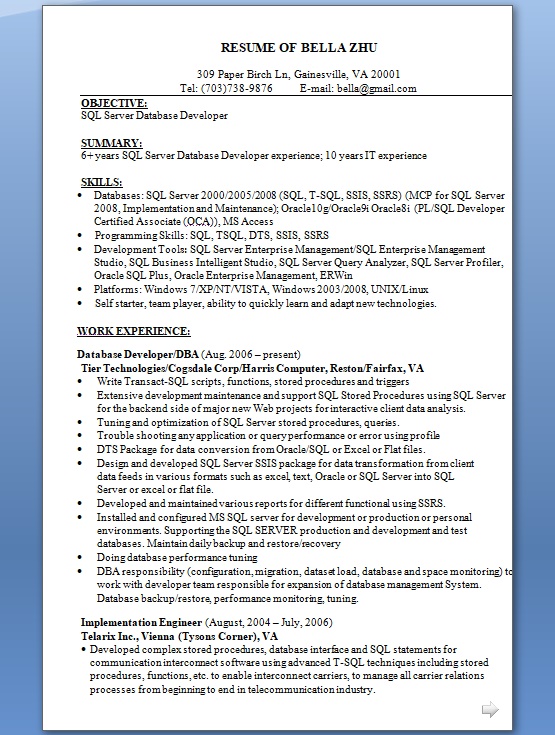 RESUME OF BELLA ZHU

309 Paper Birch Ln, Gainesville, VA 20001
Tel: (703)738-9876 E-mail: bella@gmail.com

OBJECTIVE:
SQL Server Database Developer

SUMMARY:
6+ years SQL Server Database Developer experience; 10 years IT experience

SKILLS:
• Databases: SQL Server 2000/2005/2008 (SQL, T-SQL, SSIS, SSRS) (MCP for SQL Server 2008, Implementation and Maintenance); Oracle10g/Oracle9i Oracle8i (PL/SQL Developer Certified Associate (OCA)), MS Access
• Programming Skills: SQL, TSQL, DTS, SSIS, SSRS
• Development Tools: SQL Server Enterprise Management/SQL Enterprise Management Studio, SQL Business Intelligent Studio, SQL Server Query Analyzer, SQL Server Profiler, Oracle SQL Plus, Oracle Enterprise Management, ERWin
• Platforms: Windows 7/XP/NT/VISTA, Windows 2003/2008, UNIX/Linux
• Self starter, team player, ability to quickly learn and adapt new technologies.

WORK EXPERIENCE:

Database Developer/DBA (Aug. 2006 – present)
Tier Technologies/Cogsdale Corp/Harris Computer, Reston/Fairfax, VA
• Write Transact-SQL scripts, functions, stored procedures and triggers
• Extensive development maintenance and support SQL Stored Procedures using SQL Server for the backend side of major new Web projects for interactive client data analysis.
• Tuning and optimization of SQL Server stored procedures, queries.
• Trouble shooting any application or query performance or error using profile
• DTS Package for data conversion from Oracle/SQL or Excel or Flat files.
• Design and developed SQL Server SSIS package for data transformation from client data feeds in various formats such as excel, text, Oracle or SQL Server into SQL Server or excel or flat file.
• Developed and maintained various reports for different functional using SSRS.
• Installed and configured MS SQL server for development or production or personal environments. Supporting the SQL SERVER production and development and test databases. Maintain daily backup and restore/recovery
• Doing database performance tuning
• DBA responsibility (configuration, migration, dataset load, database and space monitoring) to work with developer team responsible for expansion of database management System. Database backup/restore, performance monitoring, tuning.

Implementation Engineer (August, 2004 – July, 2006)
Telarix Inc., Vienna (Tysons Corner), VA
• Developed complex stored procedures, database interface and SQL statements for communication interconnect software using advanced T-SQL techniques including stored procedures, functions, etc. to enable interconnect carriers, to manage all carrier relations processes from beginning to end in telecommunication industry.